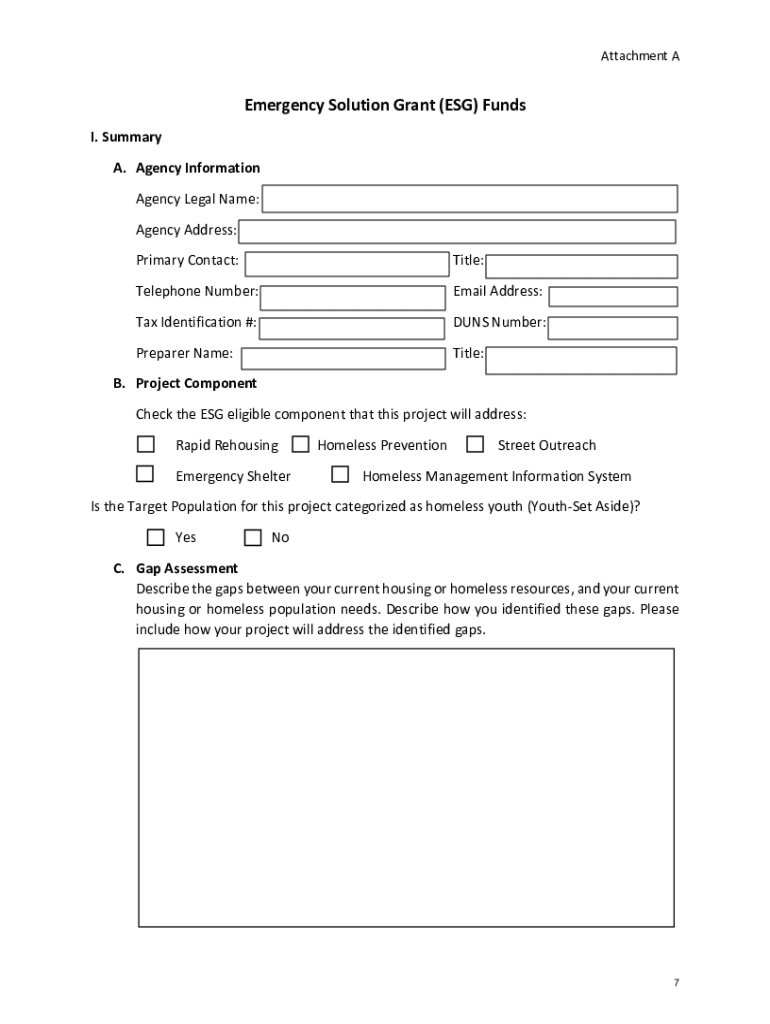 Attachment A

Emergency Solution Grant (ESG) Funds

I. Summary

A. Agency Information

Agency Legal Name:

Agency Address:

Primary Contact: Title:

Telephone Number: Email Address:

Tax Identification #: DUNS Number:

Preparer Name: Title:

B. Project Component

Check the ESG eligible component that this project will address:

Rapid Rehousing Homeless Prevention Street Outreach

Emergency Shelter Homeless Management Information System

Is the Target Population for this project categorized as homeless youth (Youth-Set Aside)?

Yes No

C. Gap Assessment

Describe the gaps between your current housing or homeless resources, and your current housing or homeless population needs. Describe how you identified these gaps. Please include how your project will address the identified gaps.

7